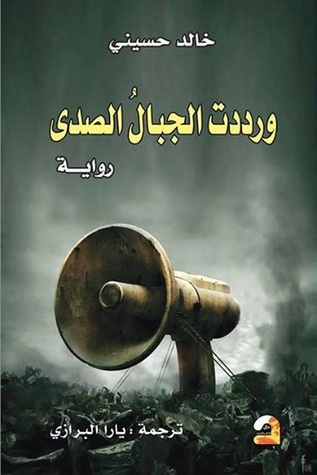 خالد حسيني

ورددت الجبالُ الصدى

رواية

ترجمة : يارا البرازي